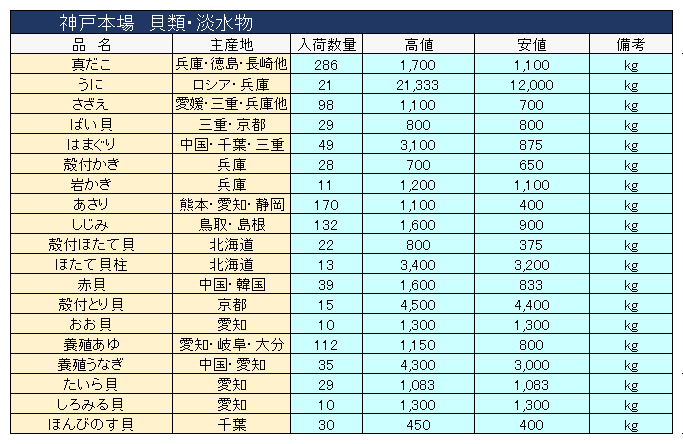 神戸本場　貝類･淡水物

| 品　名 | 主産地 | 入荷数量 | 高値 | 安値 | 備考 |
|---|---|---|---|---|---|
| 真だこ | 兵庫･徳島･長崎他 | 286 | 1,700 | 1,100 | kg |
| うに | ロシア･兵庫 | 21 | 21,333 | 12,000 | kg |
| さざえ | 愛媛･三重･兵庫他 | 98 | 1,100 | 700 | kg |
| ばい貝 | 三重･京都 | 29 | 800 | 800 | kg |
| はまぐり | 中国･千葉･三重 | 49 | 3,100 | 875 | kg |
| 殻付かき | 兵庫 | 28 | 700 | 650 | kg |
| 岩かき | 兵庫 | 11 | 1,200 | 1,100 | kg |
| あさり | 熊本･愛知･静岡 | 170 | 1,100 | 400 | kg |
| しじみ | 鳥取･島根 | 132 | 1,600 | 900 | kg |
| 殻付ほたて貝 | 北海道 | 22 | 800 | 375 | kg |
| ほたて貝柱 | 北海道 | 13 | 3,400 | 3,200 | kg |
| 赤貝 | 中国･韓国 | 39 | 1,600 | 833 | kg |
| 殻付とり貝 | 京都 | 15 | 4,500 | 4,400 | kg |
| おお貝 | 愛知 | 10 | 1,300 | 1,300 | kg |
| 養殖あゆ | 愛知･岐阜･大分 | 112 | 1,150 | 800 | kg |
| 養殖うなぎ | 中国･愛知 | 35 | 4,300 | 3,000 | kg |
| たいら貝 | 愛知 | 29 | 1,083 | 1,083 | kg |
| しろみる貝 | 愛知 | 10 | 1,300 | 1,300 | kg |
| ほんびのす貝 | 千葉 | 30 | 450 | 400 | kg |